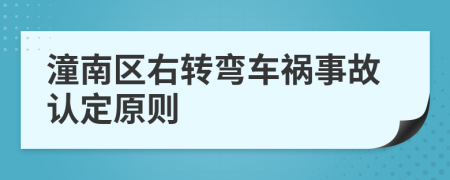 潼南区右转弯车祸事故认定原则